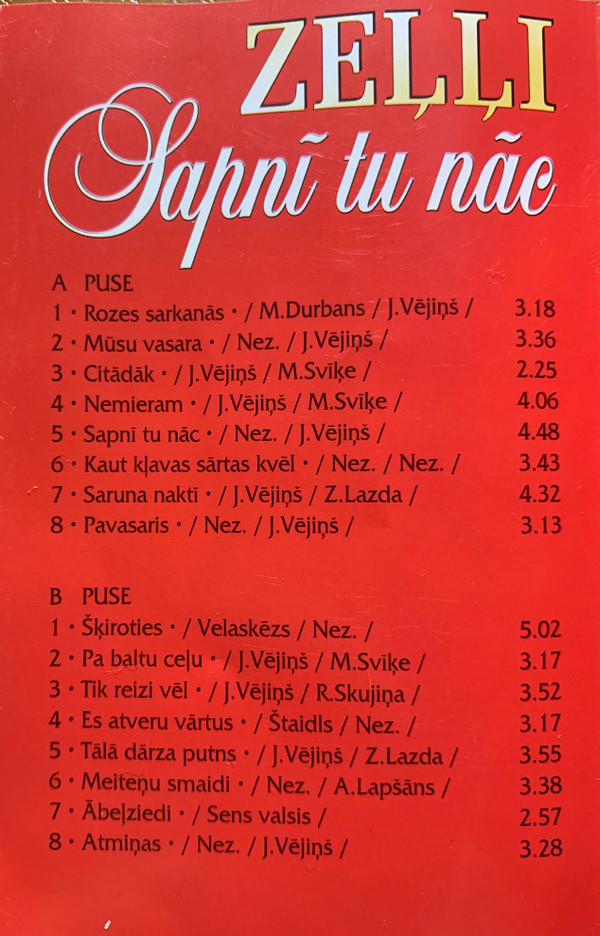 ZEĻĻI
Sapnī tu nāc

A PUSE
1 • Rozes sarkanās • / M.Durbans / J.Vējiņš / 3.18
2 • Mūsu vasara • / Nez. / J.Vējiņš / 3.36
3 • Citādāk • / J.Vējiņš / M.Svīķe / 2.25
4 • Nemieram • / J.Vējiņš / M.Svīķe / 4.06
5 • Sapnī tu nāc • / Nez. / J.Vējiņš / 4.48
6 • Kaut kļavas sārtas kvēl • / Nez. / Nez. / 3.43
7 • Saruna naktī • / J.Vējiņš / Z.Lazda / 4.32
8 • Pavasaris • / Nez. / J.Vējiņš / 3.13

B PUSE
1 • Šķiroties • / Velaskēzs / Nez. / 5.02
2 • Pa baltu ceļu • / J.Vējiņš / M.Svīķe / 3.17
3 • Tik reizi vēl • / J.Vējiņš / R.Skujiņa / 3.52
4 • Es atveru vārtus • / Štaidls / Nez. / 3.17
5 • Tālā dārza putns • / J.Vējiņš / Z.Lazda / 3.55
6 • Meiteņu smaidi • / Nez. / A.Lapšāns / 3.38
7 • Ābeļziedi • / Sens valsis / 2.57
8 • Atmiņas • / Nez. / J.Vējiņš / 3.28